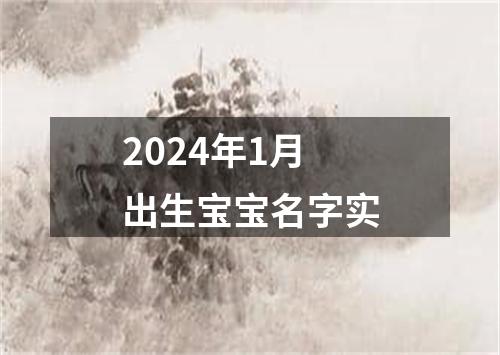 2024年1月
出生宝宝名字实